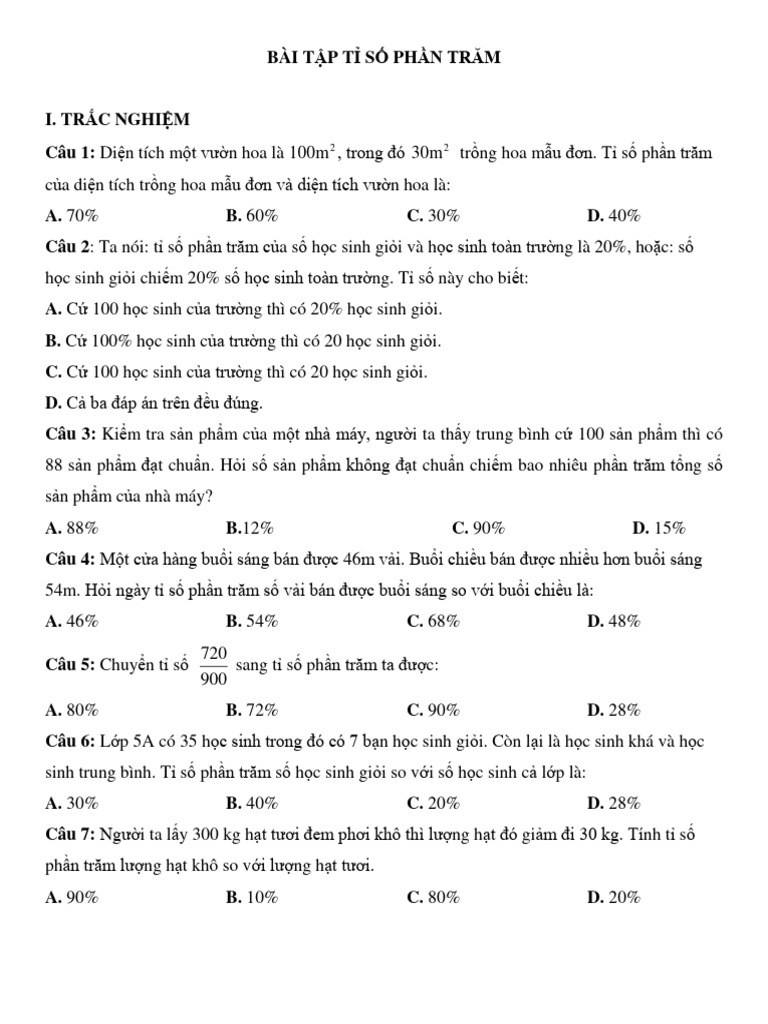 BÀI TẬP TỈ SỐ PHẦN TRĂM

I. TRẮC NGHIỆM

Câu 1: Diện tích một vườn hoa là $100m^2$, trong đó $30m^2$ trồng hoa mẫu đơn. Tỉ số phần trăm của diện tích trồng hoa mẫu đơn và diện tích vườn hoa là:

A. 70% B. 60% C. 30% D. 40%

Câu 2: Ta nói: tỉ số phần trăm của số học sinh giỏi và học sinh toàn trường là 20%, hoặc: số học sinh giỏi chiếm 20% số học sinh toàn trường. Tỉ số này cho biết:

A. Cứ 100 học sinh của trường thì có 20% học sinh giỏi.

B. Cứ 100% học sinh của trường thì có 20 học sinh giỏi.

C. Cứ 100 học sinh của trường thì có 20 học sinh giỏi.

D. Cả ba đáp án trên đều đúng.

Câu 3: Kiểm tra sản phẩm của một nhà máy, người ta thấy trung bình cứ 100 sản phẩm thì có 88 sản phẩm đạt chuẩn. Hỏi số sản phẩm không đạt chuẩn chiếm bao nhiêu phần trăm tổng số sản phẩm của nhà máy?

A. 88% B.12% C. 90% D. 15%

Câu 4: Một cửa hàng buổi sáng bán được 46m vải. Buổi chiều bán được nhiều hơn buổi sáng 54m. Hỏi ngày tỉ số phần trăm số vải bán được buổi sáng so với buổi chiều là:

A. 46% B. 54% C. 68% D. 48%

Câu 5: Chuyển tỉ số $\frac{720}{900}$ sang tỉ số phần trăm ta được:

A. 80% B. 72% C. 90% D. 28%

Câu 6: Lớp 5A có 35 học sinh trong đó có 7 bạn học sinh giỏi. Còn lại là học sinh khá và học sinh trung bình. Tỉ số phần trăm số học sinh giỏi so với số học sinh cả lớp là:

A. 30% B. 40% C. 20% D. 28%

Câu 7: Người ta lấy 300 kg hạt tươi đem phơi khô thì lượng hạt đó giảm đi 30 kg. Tính tỉ số phần trăm lượng hạt khô so với lượng hạt tươi.

A. 90% B. 10% C. 80% D. 20%